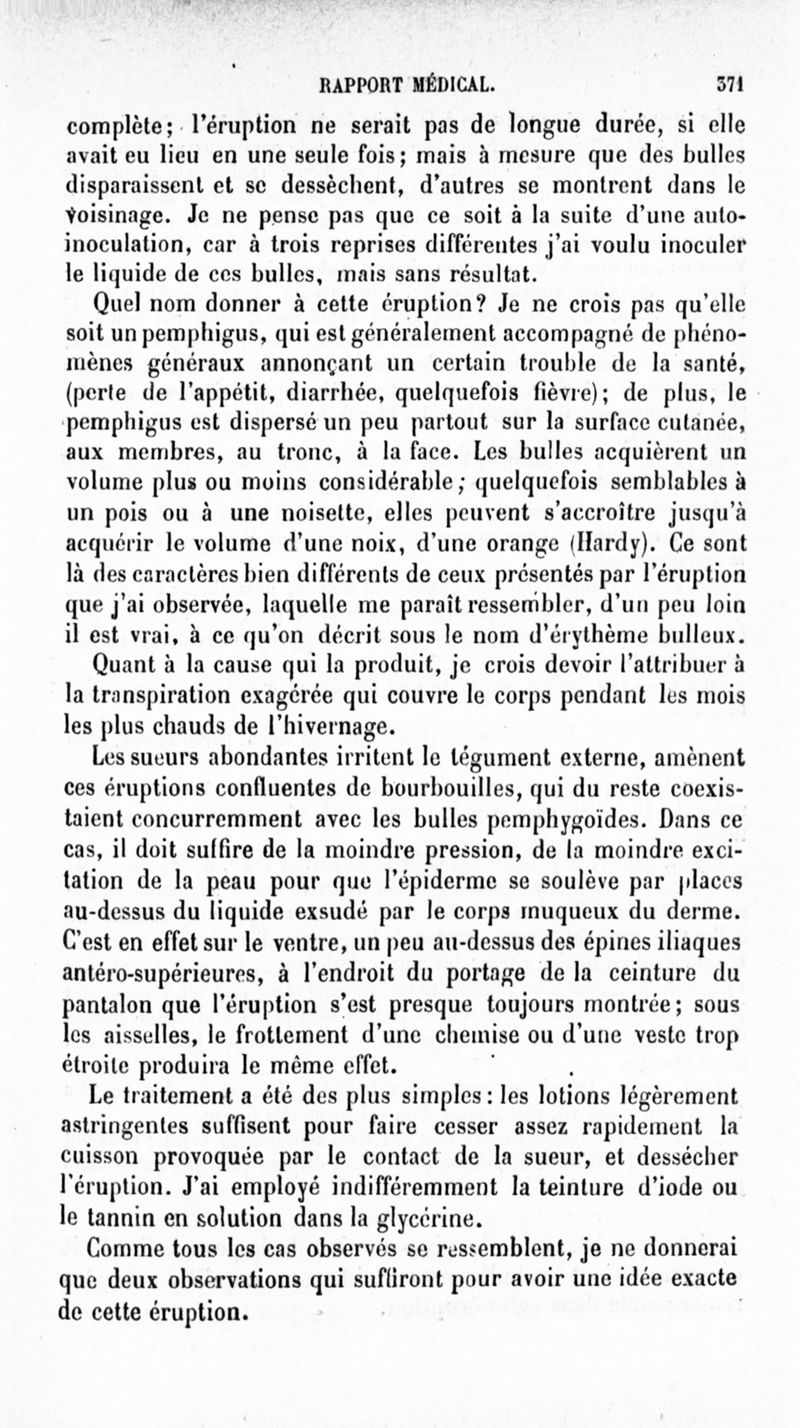 RAPPORT MÉDICAL. 371

complète; l'éruption ne serait pas de longue durée, si elle avait eu lieu en une seule fois; mais à mesure que des bulles disparaissent et se dessèchent, d'autres se montrent dans le voisinage. Je ne pense pas que ce soit à la suite d'une auto-inoculation, car à trois reprises différentes j'ai voulu inoculer le liquide de ces bulles, mais sans résultat.

Quel nom donner à cette éruption? Je ne crois pas qu'elle soit un pemphigus, qui est généralement accompagné de phénomènes généraux annonçant un certain trouble de la santé, (perte de l'appétit, diarrhée, quelquefois fièvre); de plus, le pemphigus est dispersé un peu partout sur la surface cutanée, aux membres, au tronc, à la face. Les bulles acquièrent un volume plus ou moins considérable; quelquefois semblables à un pois ou à une noisette, elles peuvent s'accroître jusqu'à acquérir le volume d'une noix, d'une orange (Hardy). Ce sont là des caractères bien différents de ceux présentés par l'éruption que j'ai observée, laquelle me paraît ressembler, d'un peu loin il est vrai, à ce qu'on décrit sous le nom d'érythème bulleux.

Quant à la cause qui la produit, je crois devoir l'attribuer à la transpiration exagérée qui couvre le corps pendant les mois les plus chauds de l'hivernage.

Les sueurs abondantes irritent le tégument externe, amènent ces éruptions confluentes de bourbouilles, qui du reste coexistaient concurremment avec les bulles pemphygoïdes. Dans ce cas, il doit suffire de la moindre pression, de la moindre excitation de la peau pour que l'épiderme se soulève par places au-dessus du liquide exsudé par le corps muqueux du derme. C'est en effet sur le ventre, un peu au-dessus des épines iliaques antéro-supérieures, à l'endroit du portage de la ceinture du pantalon que l'éruption s'est presque toujours montrée; sous les aisselles, le frottement d'une chemise ou d'une veste trop étroite produira le même effet.

Le traitement a été des plus simples: les lotions légèrement astringentes suffisent pour faire cesser assez rapidement la cuisson provoquée par le contact de la sueur, et dessécher l'éruption. J'ai employé indifféremment la teinture d'iode ou le tannin en solution dans la glycérine.

Comme tous les cas observés se ressemblent, je ne donnerai que deux observations qui suffiront pour avoir une idée exacte de cette éruption.